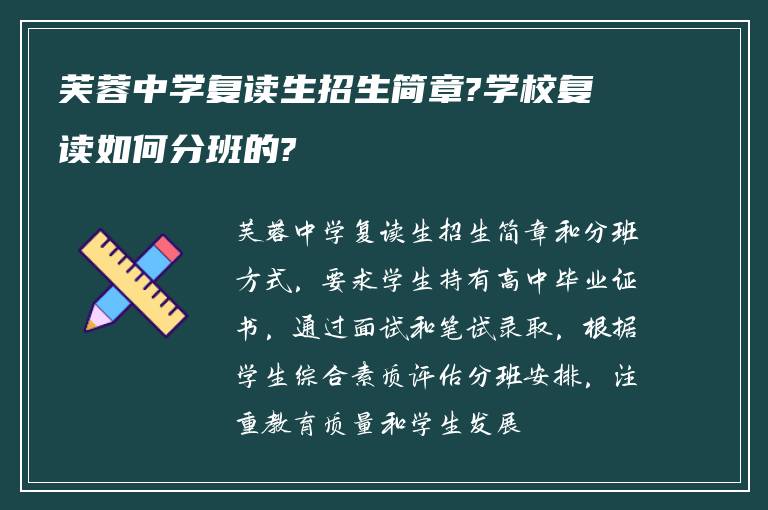 芙蓉中学复读生招生简章?学校复读如何分班的?

芙蓉中学复读生招生简章和分班方式，要求学生持有高中毕业证书，通过面试和笔试录取，根据学生综合素质评估分班安排，注重教育质量和学生发展